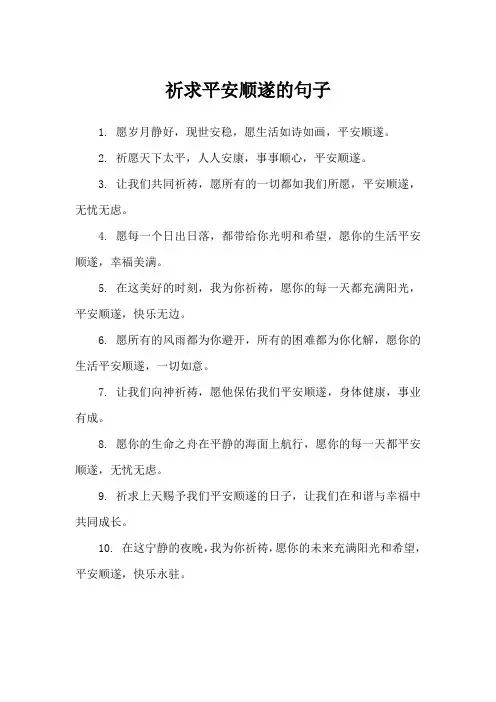 祈求平安顺遂的句子

1. 愿岁月静好，现世安稳，愿生活如诗如画，平安顺遂。

2. 祈愿天下太平，人人安康，事事顺心，平安顺遂。

3. 让我们共同祈祷，愿所有的一切都如我们所愿，平安顺遂，无忧无虑。

4. 愿每一个日出日落，都带给你光明和希望，愿你的生活平安顺遂，幸福美满。

5. 在这美好的时刻，我为你祈祷，愿你的每一天都充满阳光，平安顺遂，快乐无边。

6. 愿所有的风雨都为你避开，所有的困难都为你化解，愿你的生活平安顺遂，一切如意。

7. 让我们向神祈祷，愿他保佑我们平安顺遂，身体健康，事业有成。

8. 愿你的生命之舟在平静的海面上航行，愿你的每一天都平安顺遂，无忧无虑。

9. 祈求上天赐予我们平安顺遂的日子，让我们在和谐与幸福中共同成长。

10. 在这宁静的夜晚，我为你祈祷，愿你的未来充满阳光和希望，平安顺遂，快乐永驻。